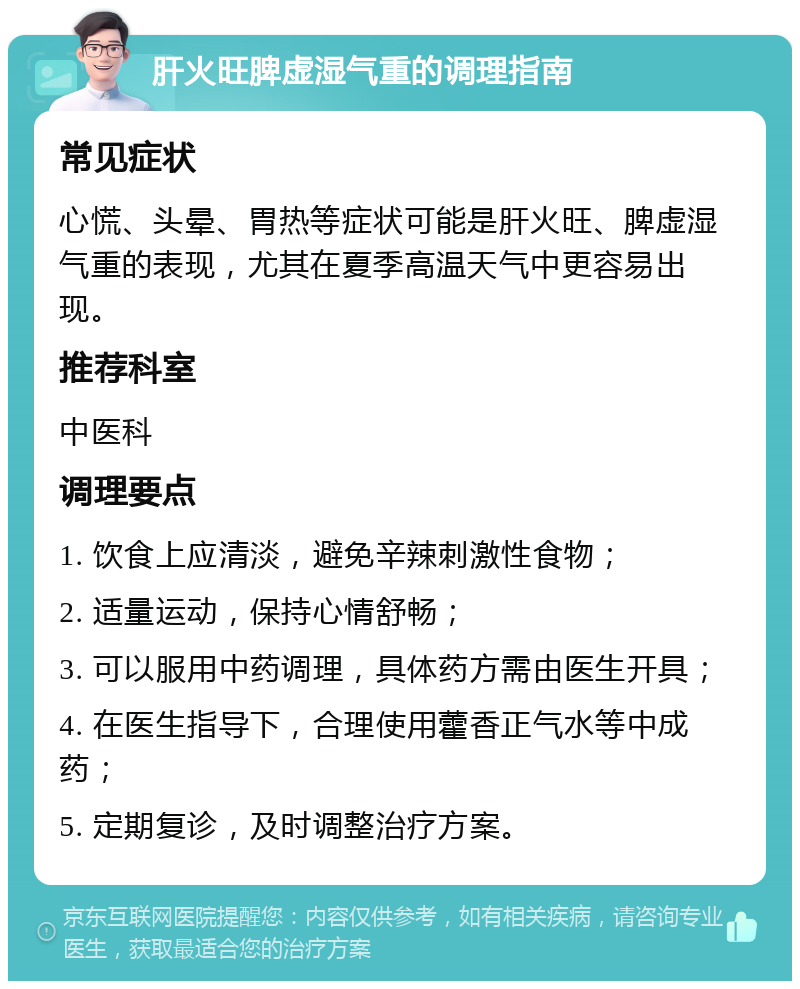 肝火旺脾虚湿气重的调理指南

常见症状

心慌、头晕、胃热等症状可能是肝火旺、脾虚湿气重的表现，尤其在夏季高温天气中更容易出现。

推荐科室

中医科

调理要点

1. 饮食上应清淡，避免辛辣刺激性食物；

2. 适量运动，保持心情舒畅；

3. 可以服用中药调理，具体药方需由医生开具；

4. 在医生指导下，合理使用藿香正气水等中成药；

5. 定期复诊，及时调整治疗方案。

京东互联网医院提醒您：内容仅供参考，如有相关疾病，请咨询专业医生，获取最适合您的治疗方案